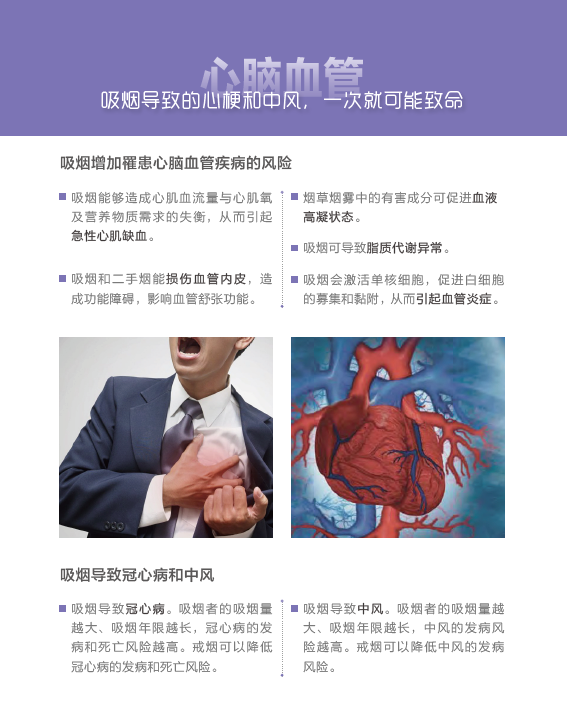 心脑血管

吸烟导致的心梗和中风，一次就可能致命

吸烟增加罹患心脑血管疾病的风险

• 吸烟能够造成心肌血流量与心肌氧及营养物质需求的失衡，从而引起急性心肌缺血。

• 吸烟和二手烟能损伤血管内皮，造成功能障碍，影响血管舒张功能。

• 烟草烟雾中的有害成分可促进血液高凝状态。

• 吸烟可导致脂质代谢异常。

• 吸烟会激活单核细胞，促进白细胞的募集和黏附，从而引起血管炎症。

吸烟导致冠心病和中风

• 吸烟导致冠心病。吸烟者的吸烟量越大、吸烟年限越长，冠心病的发病和死亡风险越高。戒烟可以降低冠心病的发病和死亡风险。

• 吸烟导致中风。吸烟者的吸烟量越大、吸烟年限越长，中风的发病风险越高。戒烟可以降低中风的发病风险。